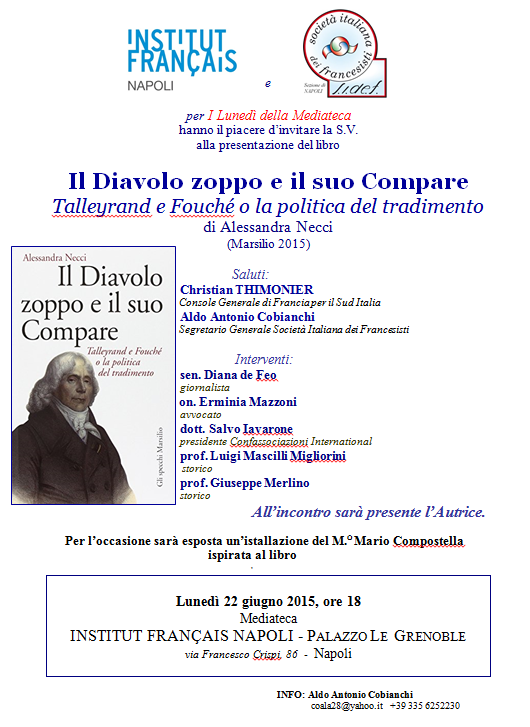 INSTITUT FRANÇAIS
NAPOLI

e

società italiana dei francesisti
Sezione di NAPOLI
s.i.d.e.f.

per I Lunedì della Mediateca
hanno il piacere d'invitare la S.V.
alla presentazione del libro

Il Diavolo zoppo e il suo Compare
Talleyrand e Fouché o la politica del tradimento
di Alessandra Necci
(Marsilio 2015)

Alessandra Necci
Il Diavolo zoppo e il suo Compare
Talleyrand e Fouché o la politica del tradimento
Gli specchi Marsilio

Saluti:
Christian THIMONIER
Console Generale di Franciaper il Sud Italia
Aldo Antonio Cobianchi
Segretario Generale Società Italiana dei Francesisti

Interventi:
sen. Diana de Feo
giornalista
on. Erminia Mazzoni
avvocato
dott. Salvo Iavarone
presidente Confassociazioni International
prof. Luigi Mascilli Migliorini
storico
prof. Giuseppe Merlino
storico

All'incontro sarà presente l'Autrice.

Per l'occasione sarà esposta un'istallazione del M.° Mario Compostella ispirata al libro

Lunedì 22 giugno 2015, ore 18
Mediateca
INSTITUT FRANÇAIS NAPOLI - PALAZZO LE GRENOBLE
via Francesco Crispi, 86 - Napoli

INFO: Aldo Antonio Cobianchi
coala28@yahoo.it +39 335 6252230